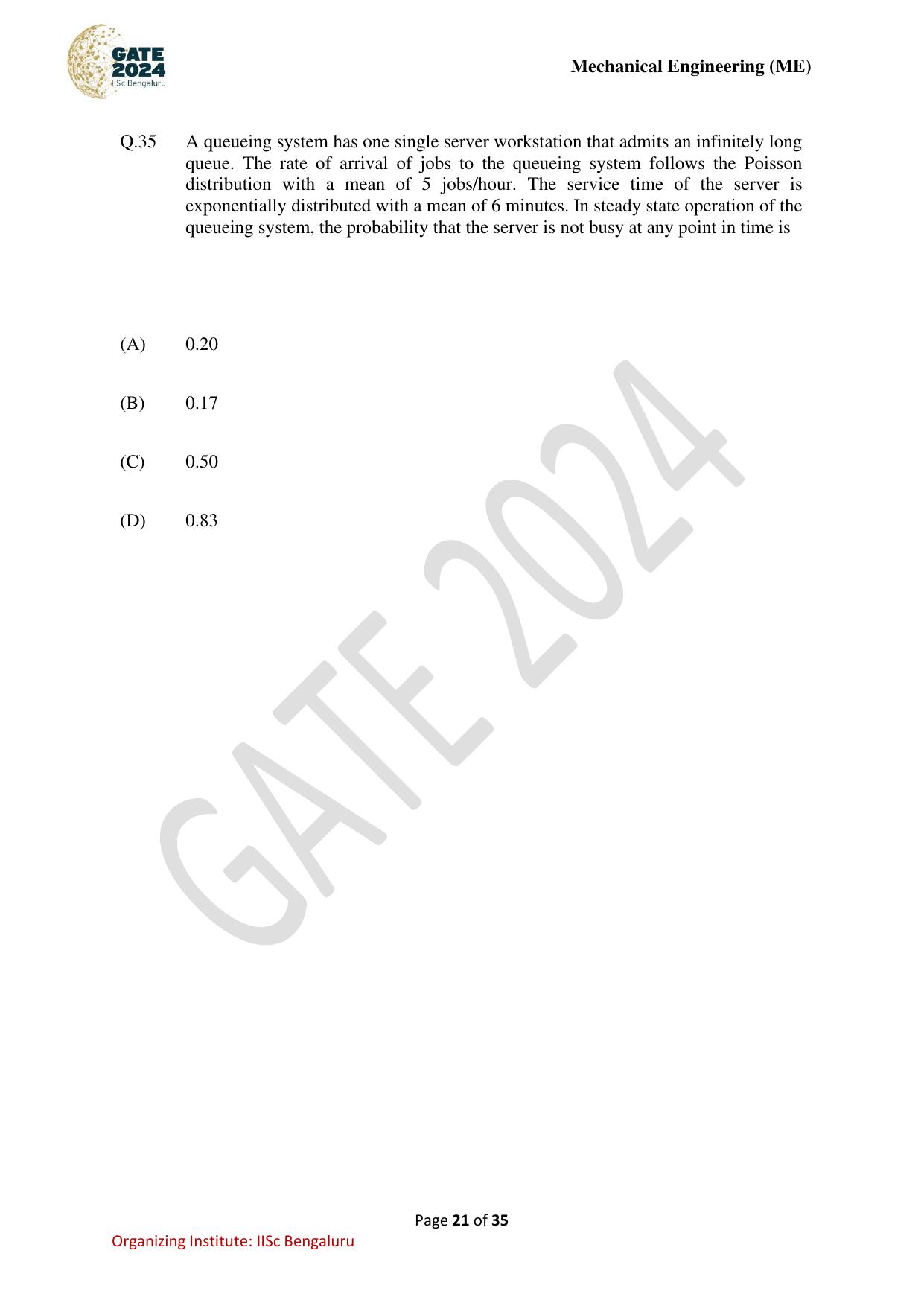 GATE 2024 IISc Bengaluru

Mechanical Engineering (ME)

Q.35 A queueing system has one single server workstation that admits an infinitely long queue. The rate of arrival of jobs to the queueing system follows the Poisson distribution with a mean of 5 jobs/hour. The service time of the server is exponentially distributed with a mean of 6 minutes. In steady state operation of the queueing system, the probability that the server is not busy at any point in time is

(A) 0.20

(B) 0.17

(C) 0.50

(D) 0.83

GATE 2024

Page 21 of 35

Organizing Institute: IISc Bengaluru